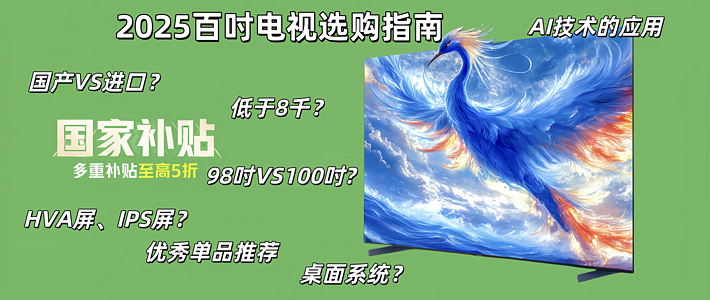 2025百吋电视选购指南

AI技术的应用

国产VS进口？

低于8千？

国家补贴

多重补贴至高5折

98吋VS100吋？

HVA屏、IPS屏？

优秀单品推荐

桌面系统？